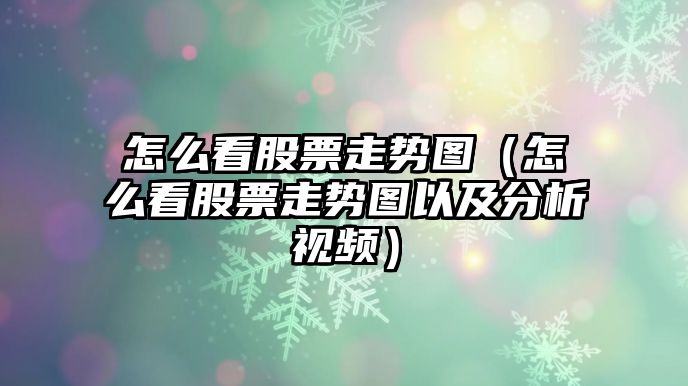 怎么看股票走势图（怎么看股票走势图以及分析视频）